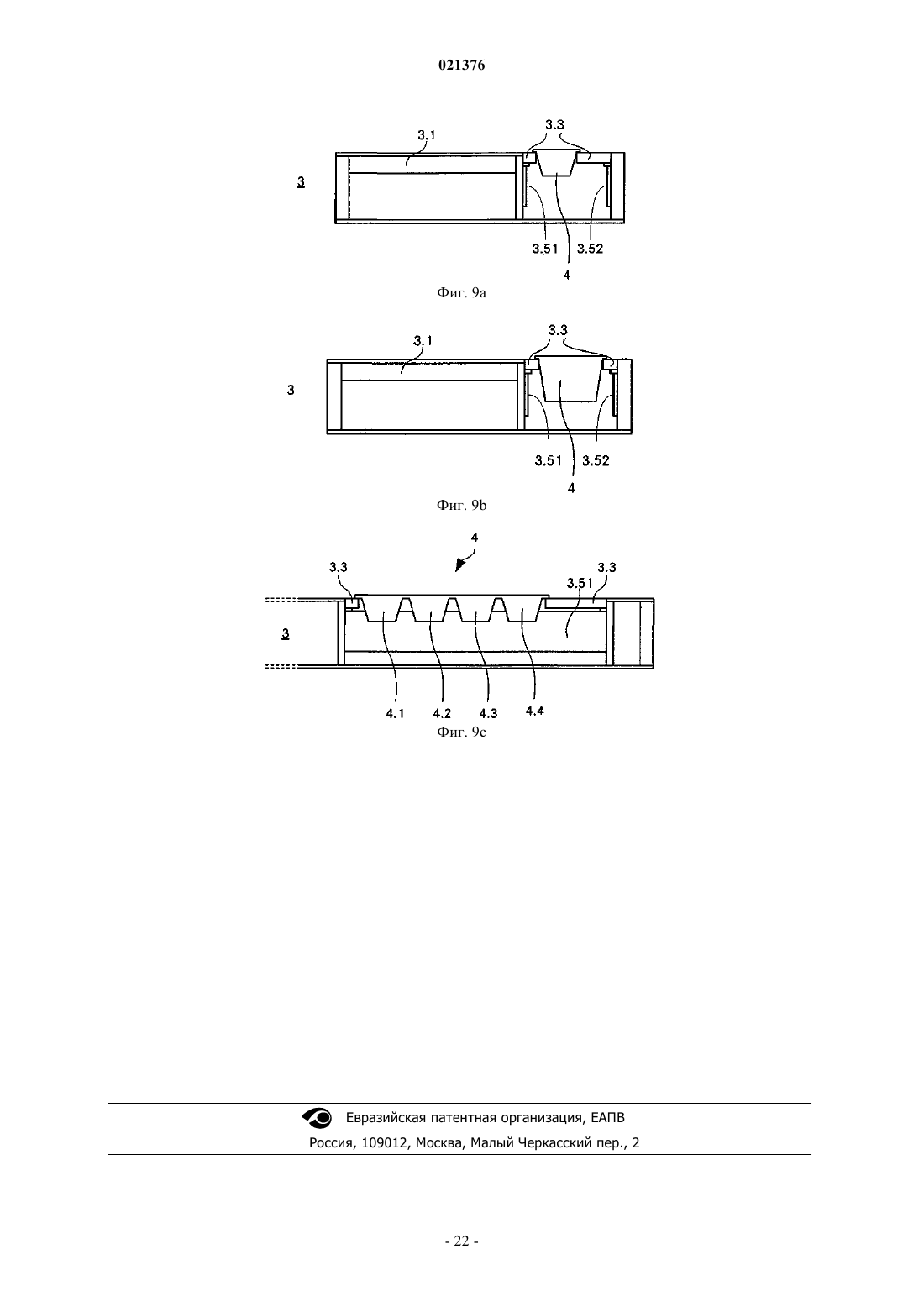 021376

3.1
3.3
3
3.51
3.52
4
Фиг. 9a

3.1
3.3
3
3.51
3.52
4
Фиг. 9b

4
3.3
3.3
3.51
3
4.1
4.2
4.3
4.4
Фиг. 9c

Евразийская патентная организация, ЕАПВ
Россия, 109012, Москва, Малый Черкасский пер., 2

- 22 -